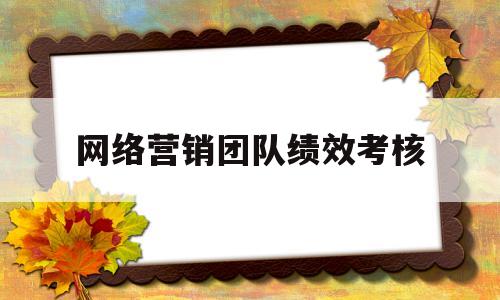 网络营销团队绩效考核